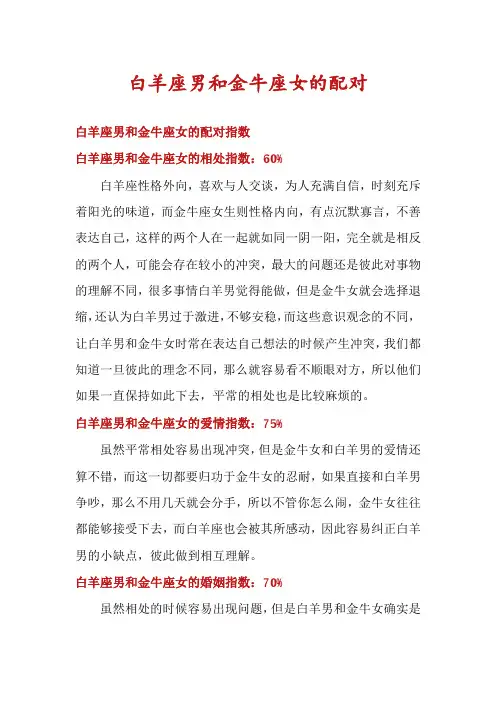 白羊座男和金牛座女的配对

白羊座男和金牛座女的配对指数

白羊座男和金牛座女的相处指数：60%

白羊座性格外向，喜欢与人交谈，为人充满自信，时刻充斥着阳光的味道，而金牛座女生则性格内向，有点沉默寡言，不善表达自己，这样的两个人在一起就如同一阴一阳，完全就是相反的两个人，可能会存在较小的冲突，最大的问题还是彼此对事物的理解不同，很多事情白羊男觉得能做，但是金牛女就会选择退缩，还认为白羊男过于激进，不够安稳，而这些意识观念的不同，让白羊男和金牛女时常在表达自己想法的时候产生冲突，我们都知道一旦彼此的理念不同，那么就容易看不顺眼对方，所以他们如果一直保持如此下去，平常的相处也是比较麻烦的。

白羊座男和金牛座女的爱情指数：75%

虽然平常相处容易出现冲突，但是金牛女和白羊男的爱情还算不错，而这一切都要归功于金牛女的忍耐，如果直接和白羊男争吵，那么不用几天就会分手，所以不管你怎么闹，金牛女往往都能够接受下去，而白羊座也会被其所感动，因此容易纠正白羊男的小缺点，彼此做到相互理解。

白羊座男和金牛座女的婚姻指数：70%

虽然相处的时候容易出现问题，但是白羊男和金牛女确实是